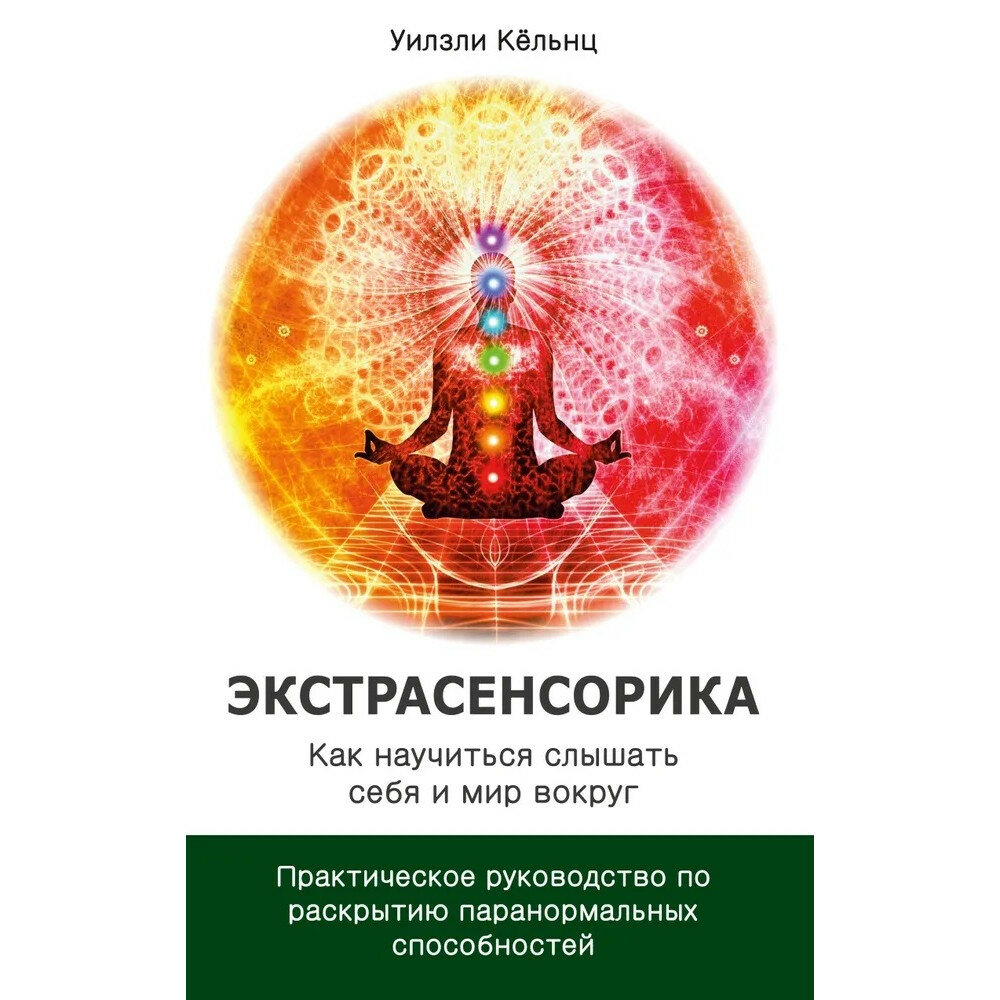 Уилзли Кёльнц

ЭКСТРАСЕНСОРИКА

Как научиться слышать себя и мир вокруг

Практическое руководство по раскрытию паранормальных способностей